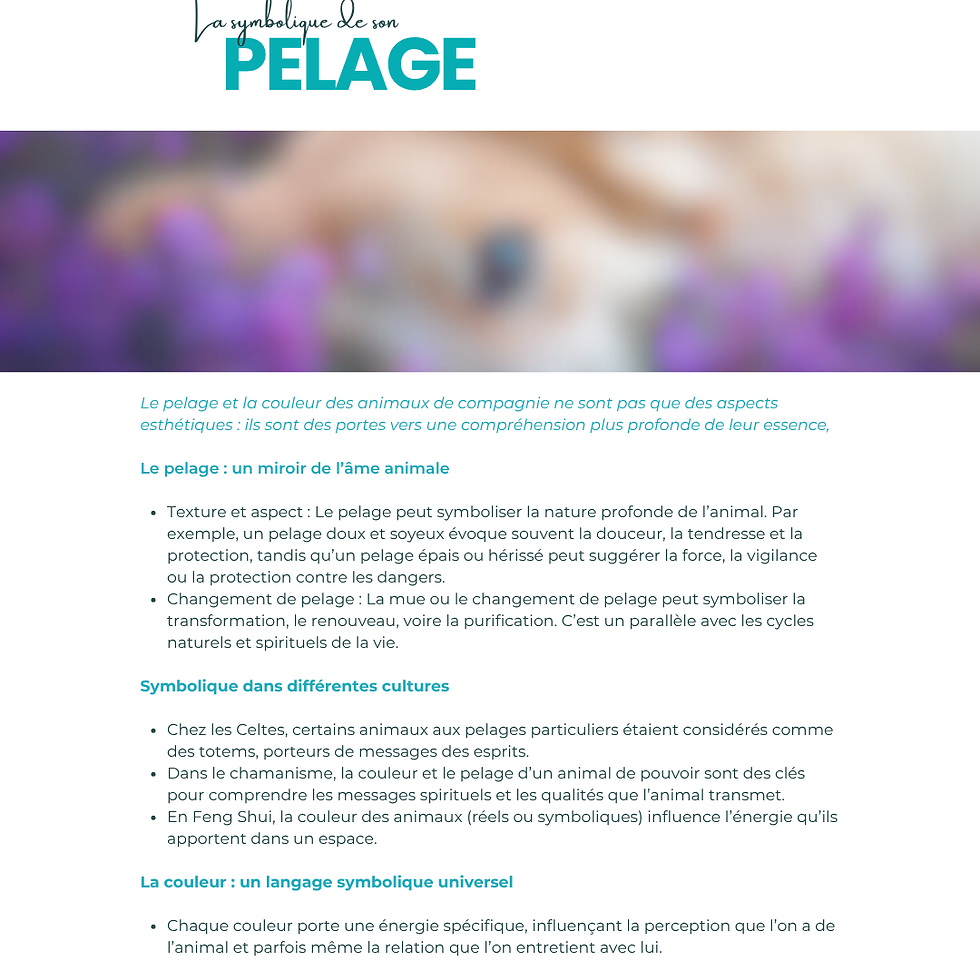 La symbolique de son
PELAGE

Le pelage et la couleur des animaux de compagnie ne sont pas que des aspects esthétiques : ils sont des portes vers une compréhension plus profonde de leur essence,

Le pelage : un miroir de l'âme animale

- Texture et aspect : Le pelage peut symboliser la nature profonde de l'animal. Par exemple, un pelage doux et soyeux évoque souvent la douceur, la tendresse et la protection, tandis qu'un pelage épais ou hérissé peut suggérer la force, la vigilance ou la protection contre les dangers.
- Changement de pelage : La mue ou le changement de pelage peut symboliser la transformation, le renouveau, voire la purification. C'est un parallèle avec les cycles naturels et spirituels de la vie.

Symbolique dans différentes cultures

- Chez les Celtes, certains animaux aux pelages particuliers étaient considérés comme des totems, porteurs de messages des esprits.
- Dans le chamanisme, la couleur et le pelage d'un animal de pouvoir sont des clés pour comprendre les messages spirituels et les qualités que l'animal transmet.
- En Feng Shui, la couleur des animaux (réels ou symboliques) influence l'énergie qu'ils apportent dans un espace.

La couleur : un langage symbolique universel

- Chaque couleur porte une énergie spécifique, influençant la perception que l'on a de l'animal et parfois même la relation que l'on entretient avec lui.